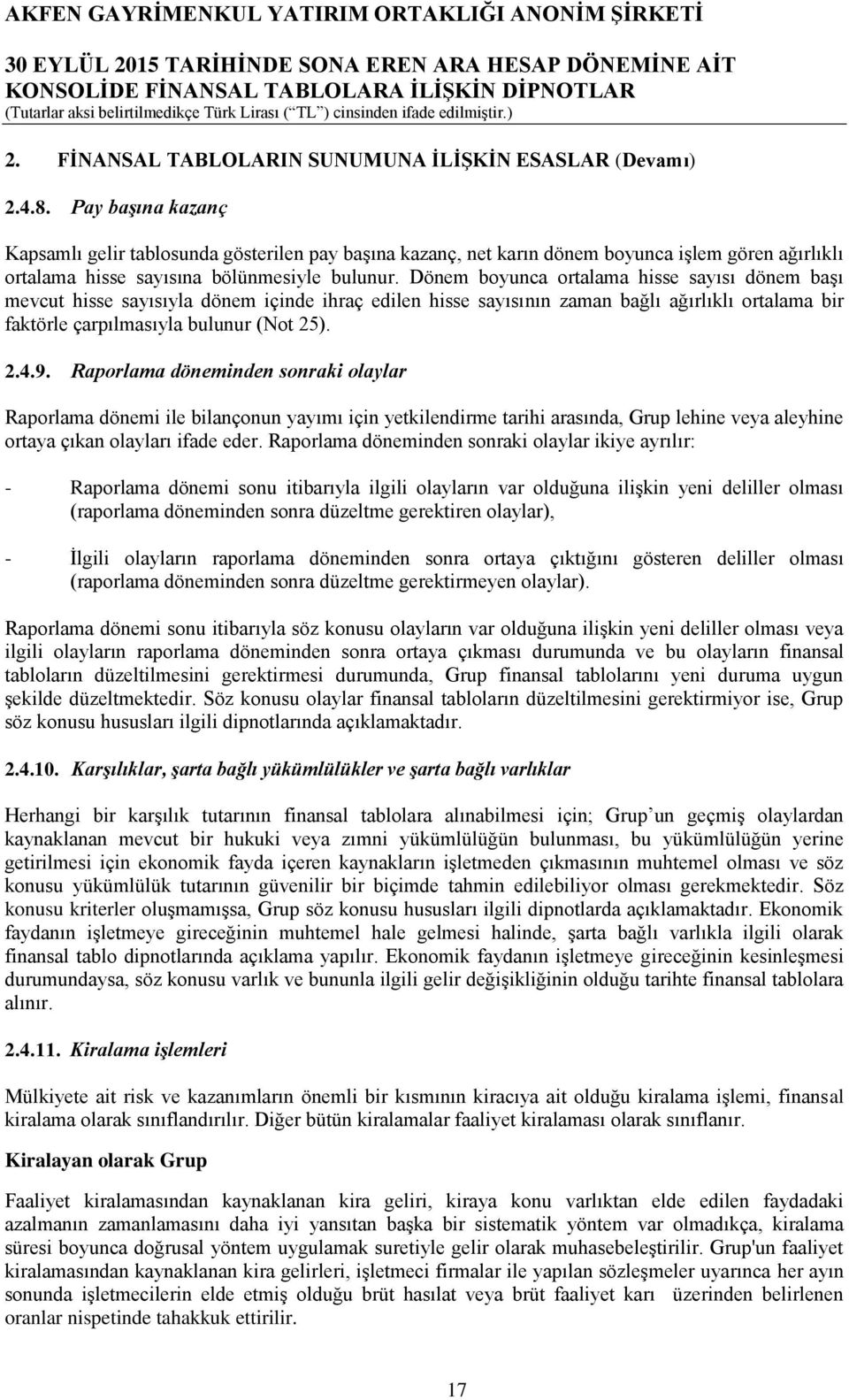 AKFEN GAYRİMENKUL YATIRIM ORTAKLIĞI ANONİM ŞİRKETİ
30 EYLÜL 2015 TARİHİNDE SONA EREN ARA HESAP DÖNEMİNE AİT KONSOLİDE FİNANSAL TABLOLARA İLİŞKİN DİPNOTLAR
(Tutarlar aksi belirtilmedikçe Türk Lirası (“TL”) cinsinden ifade edilmiştir.)

2. FİNANSAL TABLOLARIN SUNUMUNA İLİŞKİN ESASLAR (Devamı)

2.4.8. Pay başına kazanç

Kapsamlı gelir tablosunda gösterilen pay başına kazanç, net karın dönem boyunca işlem gören ağırlıklı ortalama hisse sayısına bölünmesiyle bulunur. Dönem boyunca ortalama hisse sayısı dönem başı mevcut hisse sayısıyla dönem içinde ihraç edilen hisse sayısının zaman bağlı ağırlıklı ortalama bir faktörle çarpılmasıyla bulunur (Not 25).

2.4.9. Raporlama döneminden sonraki olaylar

Raporlama dönemi ile bilançonun yayımı için yetkilendirme tarihi arasında, Grup lehine veya aleyhine ortaya çıkan olayları ifade eder. Raporlama döneminden sonraki olaylar ikiye ayrılır:

- Raporlama dönemi sonu itibarıyla ilgili olayların var olduğuna ilişkin yeni deliller olması (raporlama döneminden sonra düzeltme gerektiren olaylar),

- İlgili olayların raporlama döneminden sonra ortaya çıktığını gösteren deliller olması (raporlama döneminden sonra düzeltme gerektirmeyen olaylar).

Raporlama dönemi sonu itibarıyla söz konusu olayların var olduğuna ilişkin yeni deliller olması veya ilgili olayların raporlama döneminden sonra ortaya çıkması durumunda ve bu olayların finansal tabloların düzeltilmesini gerektirmesi durumunda, Grup finansal tablolarını yeni duruma uygun şekilde düzeltmektedir. Söz konusu olaylar finansal tabloların düzeltilmesini gerektirmiyor ise, Grup söz konusu hususları ilgili dipnotlarında açıklamaktadır.

2.4.10. Karşılıklar, şarta bağlı yükümlülükler ve şarta bağlı varlıklar

Herhangi bir karşılık tutarının finansal tablolara alınabilmesi için; Grup’un geçmiş olaylardan kaynaklanan mevcut bir hukuki veya zımni yükümlülüğün bulunması, bu yükümlülüğün yerine getirilmesi için ekonomik fayda içeren kaynakların işletmeden çıkmasının muhtemel olması ve söz konusu yükümlülük tutarının güvenilir bir biçimde tahmin edilebiliyor olması gerekmektedir. Söz konusu kriterler oluşmamışsa, Grup söz konusu hususları ilgili dipnotlarda açıklamaktadır. Ekonomik faydanın işletmeye gireceğinin muhtemel hale gelmesi halinde, şarta bağlı varlıkla ilgili olarak finansal tablo dipnotlarında açıklama yapılır. Ekonomik faydanın işletmeye gireceğinin kesinleşmesi durumundaysa, söz konusu varlık ve bununla ilgili gelir değişikliğinin olduğu tarihte finansal tablolara alınır.

2.4.11. Kiralama işlemleri

Mülkiyete ait risk ve kazanımların önemli bir kısmının kiracıya ait olduğu kiralama işlemi, finansal kiralama olarak sınıflandırılır. Diğer bütün kiralamalar faaliyet kiralaması olarak sınıflanır.

Kiralayan olarak Grup

Faaliyet kiralamasından kaynaklanan kira geliri, kiraya konu varlıktan elde edilen faydadaki azalmanın zamanlamasını daha iyi yansıtan başka bir sistematik yöntem var olmadıkça, kiralama süresi boyunca doğrusal yöntem uygulamak suretiyle gelir olarak muhasebeleştirilir. Grup'un faaliyet kiralamasından kaynaklanan kira gelirleri, işletmeci firmalar ile yapılan sözleşmeler uyarınca her ayın sonunda işletmecilerin elde etmiş olduğu brüt hasılat veya brüt faaliyet karı üzerinden belirlenen oranlar nispetinde tahakkuk ettirilir.

17